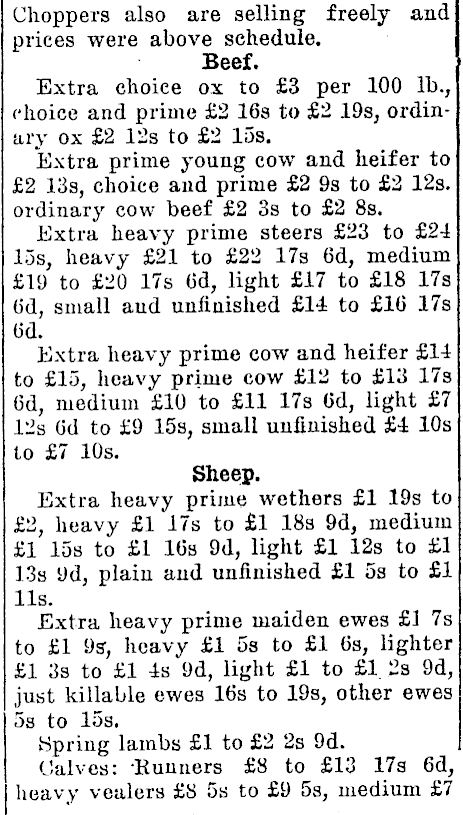 Choppers also are selling freely and prices were above schedule.

Beef.

Extra choice ox to £3 per 100 lb., choice and prime £2 16s to £2 19s, ordinary ox £2 12s to £2 15s.

Extra prime young cow and heifer to £2 13s, choice and prime £2 9s to £2 12s. ordinary cow beef £2 3s to £2 8s.

Extra heavy prime steers £23 to £24 15s, heavy £21 to £22 17s 6d, medium £19 to £20 17s 6d, light £17 to £18 17s 6d, small aud unfinished £14 to £16 17s 6d.

Extra heavy prime cow and heifer £14 to £15, heavy prime cow £12 to £13 17s 6d, medium £10 to £11 17s 6d, light £7 12s 6d to £9 15s, small unfinished £4 10s to £7 10s.

Sheep.

Extra heavy prime wethers £1 19s to £2, heavy £1 17s to £1 18s 9d, medium £1 15s to £1 16s 9d, light £1 12s to £1 13s 9d, plain and unfinished £1 5s to £1 11s.

Extra heavy prime maiden ewes £1 7s to £1 9s, heavy £1 5s to £1 6s, lighter £1 3s to £1 4s 9d, light £1 to £1 2s 9d, just killable ewes 16s to 19s, other ewes 5s to 15s.

Spring lambs £1 to £2 2s 9d.

Calves: Runners £8 to £13 17s 6d, heavy vealers £8 5s to £9 5s, medium £7